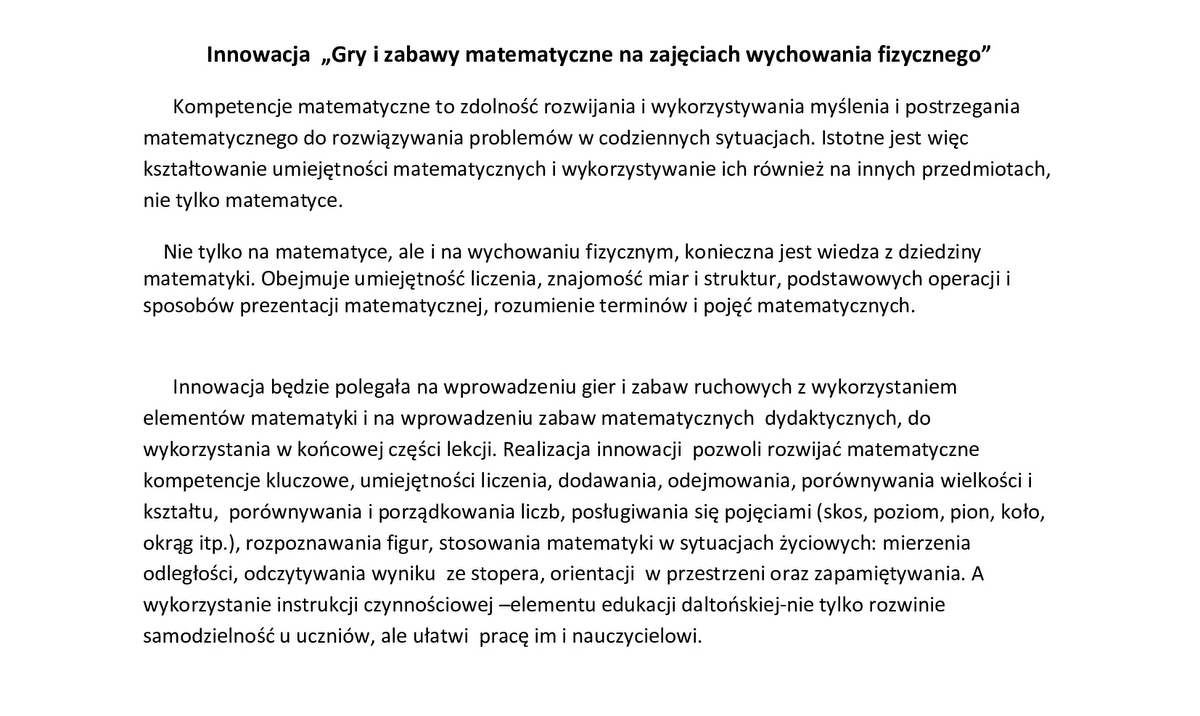 Innowacja „Gry i zabawy matematyczne na zajęciach wychowania fizycznego”

Kompetencje matematyczne to zdolność rozwijania i wykorzystywania myślenia i postrzegania matematycznego do rozwiązywania problemów w codziennych sytuacjach. Istotne jest więc kształtowanie umiejętności matematycznych i wykorzystywanie ich również na innych przedmiotach, nie tylko matematyce.

Nie tylko na matematyce, ale i na wychowaniu fizycznym, konieczna jest wiedza z dziedziny matematyki. Obejmuje umiejętność liczenia, znajomość miar i struktur, podstawowych operacji i sposobów prezentacji matematycznej, rozumienie terminów i pojęć matematycznych.

Innowacja będzie polegała na wprowadzeniu gier i zabaw ruchowych z wykorzystaniem elementów matematyki i na wprowadzeniu zabaw matematycznych dydaktycznych, do wykorzystania w końcowej części lekcji. Realizacja innowacji pozwoli rozwijać matematyczne kompetencje kluczowe, umiejętności liczenia, dodawania, odejmowania, porównywania wielkości i kształtu, porównywania i porządkowania liczb, posługiwania się pojęciami (skos, poziom, pion, koło, okrąg itp.), rozpoznawania figur, stosowania matematyki w sytuacjach życiowych: mierzenia odległości, odczytywania wyniku ze stopera, orientacji w przestrzeni oraz zapamiętywania. A wykorzystanie instrukcji czynnościowej –elementu edukacji daltońskiej-nie tylko rozwinie samodzielność u uczniów, ale ułatwi pracę im i nauczycielowi.